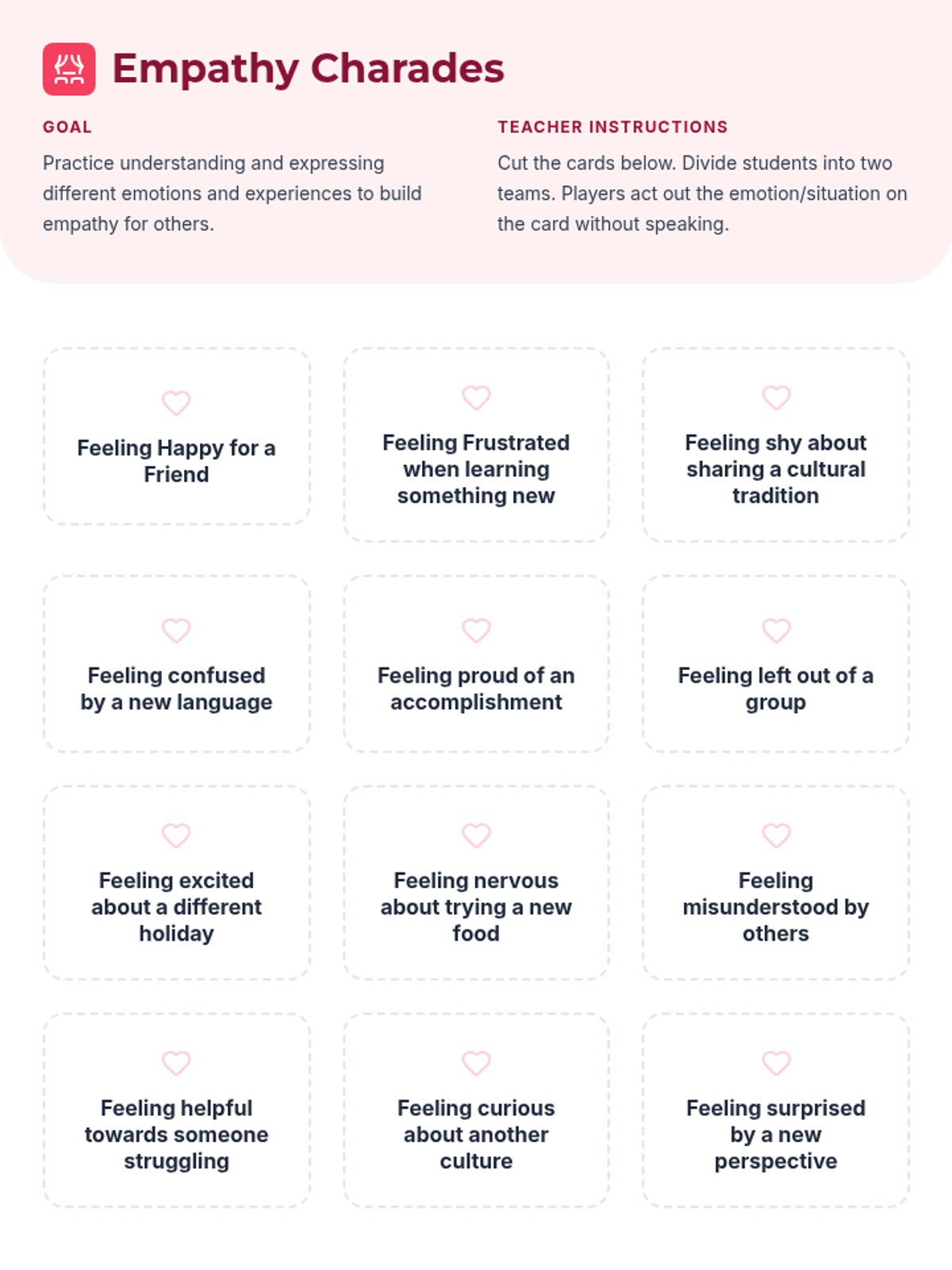 Empathy Charades

GOAL

Practice understanding and expressing different emotions and experiences to build empathy for others.

TEACHER INSTRUCTIONS

Cut the cards below. Divide students into two teams. Players act out the emotion/situation on the card without speaking.

Feeling Happy for a Friend

Feeling Frustrated when learning something new

Feeling shy about sharing a cultural tradition

Feeling confused by a new language

Feeling proud of an accomplishment

Feeling left out of a group

Feeling excited about a different holiday

Feeling nervous about trying a new food

Feeling misunderstood by others

Feeling helpful towards someone struggling

Feeling curious about another culture

Feeling surprised by a new perspective